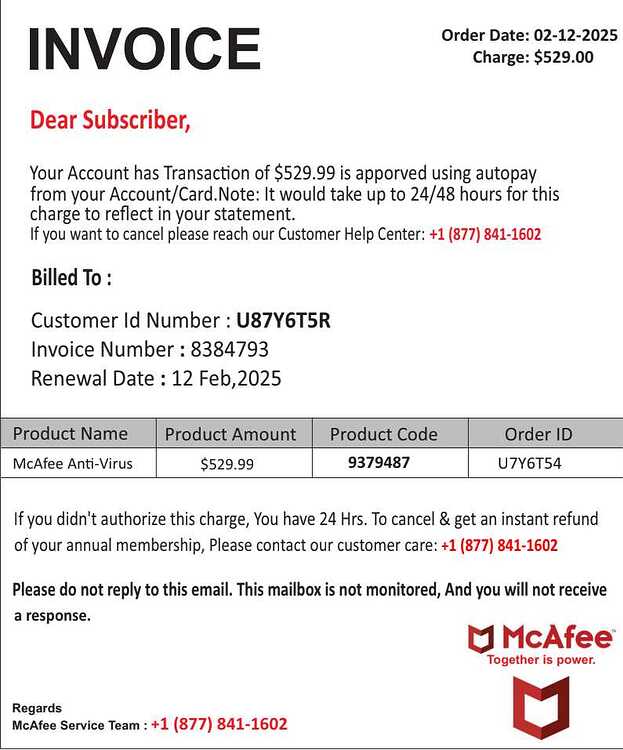 INVOICE

Order Date: 02-12-2025
Charge: $529.00

Dear Subscriber,

Your Account has Transaction of $529.99 is apporved using autopay from your Account/Card.Note: It would take up to 24/48 hours for this charge to reflect in your statement.
If you want to cancel please reach our Customer Help Center: +1 (877) 841-1602

Billed To :

Customer Id Number : U87Y6T5R
Invoice Number : 8384793
Renewal Date : 12 Feb,2025

| Product Name | Product Amount | Product Code | Order ID |
|---|---|---|---|
| McAfee Anti-Virus | $529.99 | 9379487 | U7Y6T54 |

If you didn't authorize this charge, You have 24 Hrs. To cancel & get an instant refund of your annual membership, Please contact our customer care: +1 (877) 841-1602

Please do not reply to this email. This mailbox is not monitored, And you will not receive a response.

McAfee
Together is power.

Regards
McAfee Service Team : +1 (877) 841-1602